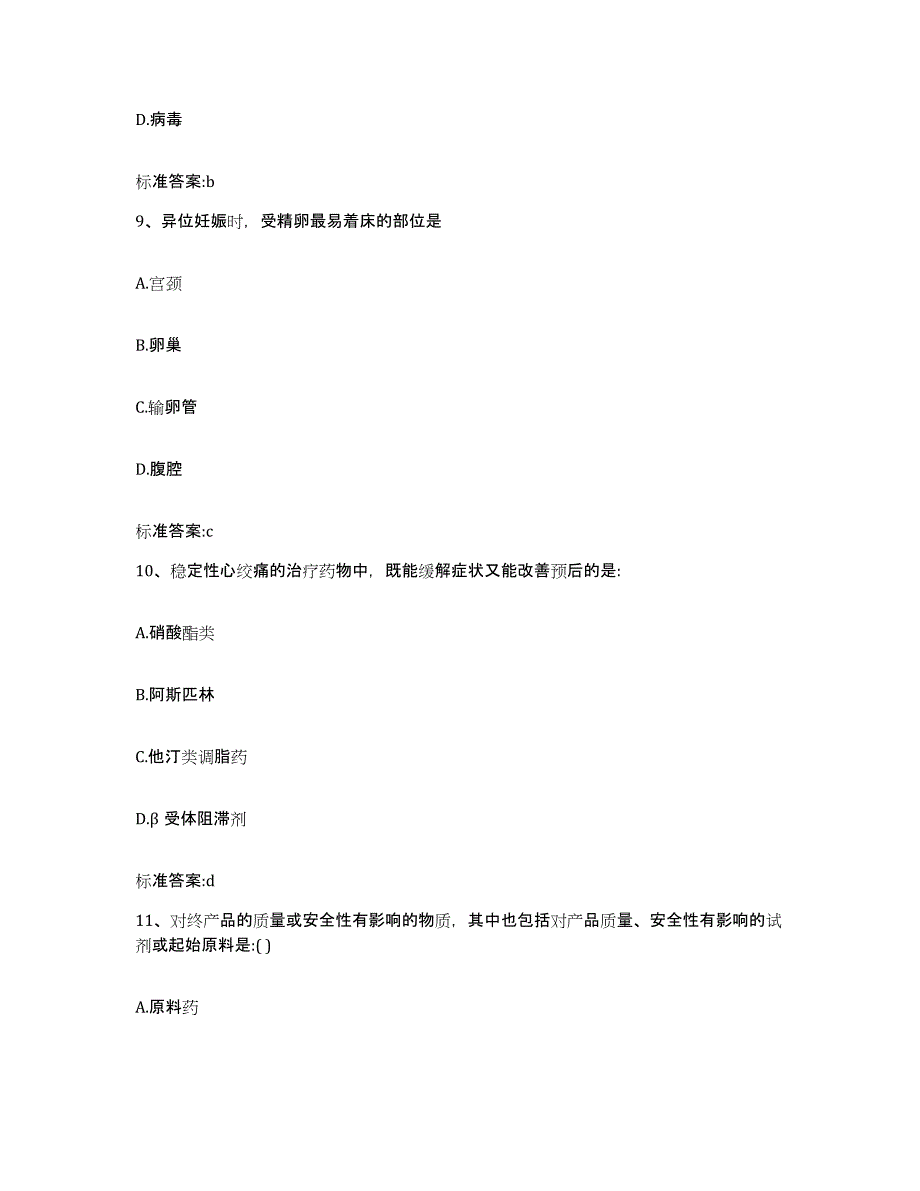 D.病毒

标准答案:b

9、异位妊娠时，受精卵最易着床的部位是

A.宫颈

B.卵巢

C.输卵管

D.腹腔

标准答案:c

10、稳定性心绞痛的治疗药物中，既能缓解症状又能改善预后的是:

A.硝酸酯类

B.阿斯匹林

C.他汀类调脂药

D.β 受体阻滞剂

标准答案:d

11、对终产品的质量或安全性有影响的物质，其中也包括对产品质量、安全性有影响的试剂或起始原料是:( )

A.原料药